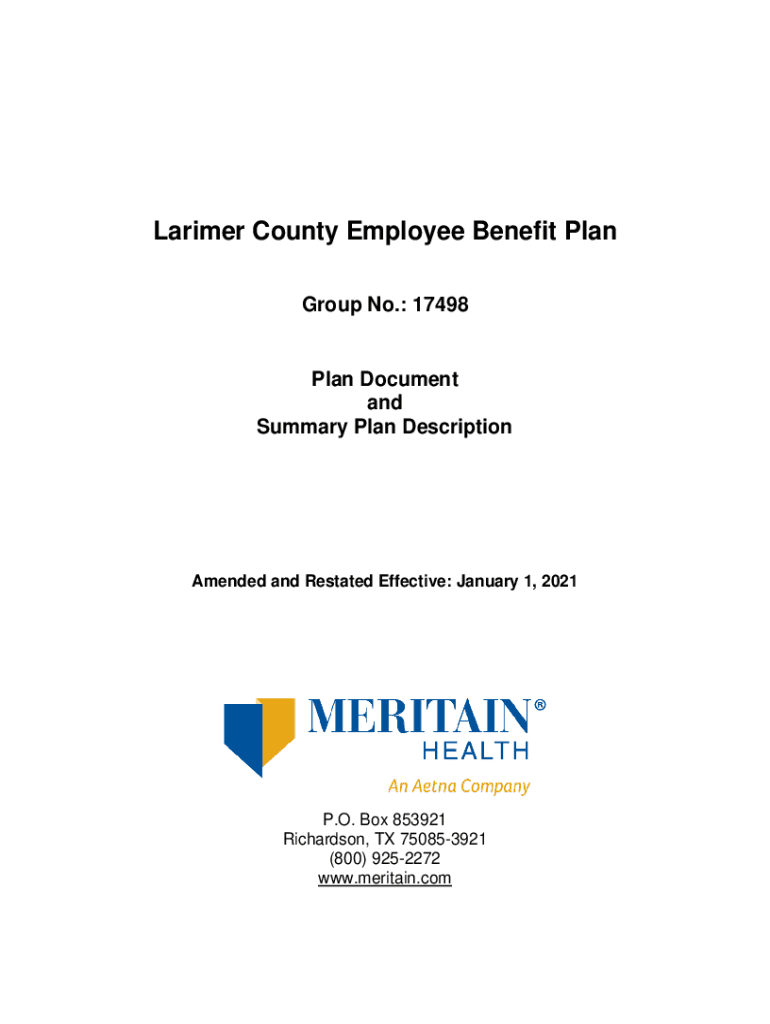 Larimer County Employee Benefit Plan

Group No.: 17498

Plan Document
and
Summary Plan Description

Amended and Restated Effective: January 1, 2021

MERITAIN®
HEALTH
An Aetna Company

P.O. Box 853921
Richardson, TX 75085-3921
(800) 925-2272
www.meritain.com